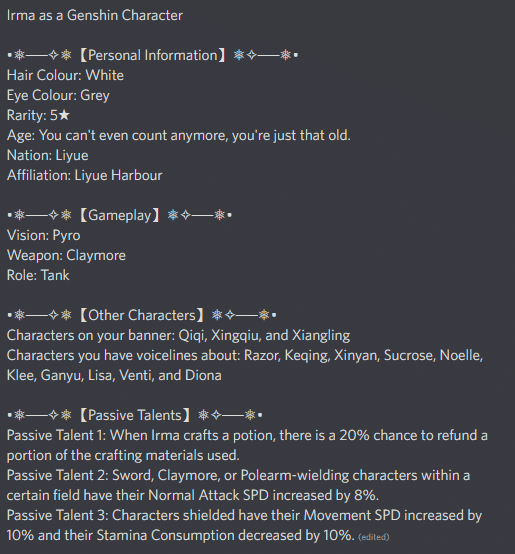 Irma as a Genshin Character

▪❅──✧❅【Personal Information】❅✧──❅▪
Hair Colour: White
Eye Colour: Grey
Rarity: 5★
Age: You can't even count anymore, you're just that old.
Nation: Liyue
Affiliation: Liyue Harbour

▪❅──✧❅【Gameplay】❅✧──❅▪
Vision: Pyro
Weapon: Claymore
Role: Tank

▪❅──✧❅【Other Characters】❅✧──❅▪
Characters on your banner: Qiqi, Xingqiu, and Xiangling
Characters you have voicelines about: Razor, Keqing, Xinyan, Sucrose, Noelle, Klee, Ganyu, Lisa, Venti, and Diona

▪❅──✧❅【Passive Talents】❅✧──❅▪
Passive Talent 1: When Irma crafts a potion, there is a 20% chance to refund a portion of the crafting materials used.
Passive Talent 2: Sword, Claymore, or Polearm-wielding characters within a certain field have their Normal Attack SPD increased by 8%.
Passive Talent 3: Characters shielded have their Movement SPD increased by 10% and their Stamina Consumption decreased by 10%. (edited)